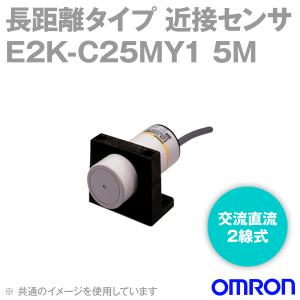 長距離タイプ 近接センサ
E2K-C25MY1 5M

交流直流
2線式

※ 共通のイメージを使用しています

OMRON